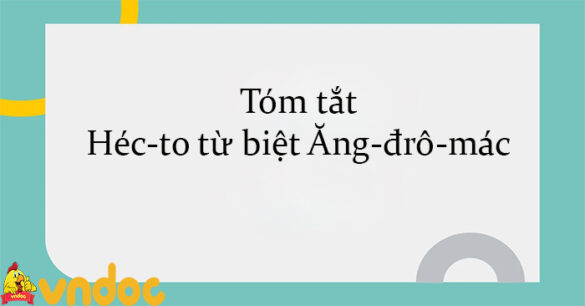 Tóm tắt
Héc-to từ biệt Ăng-đrô-mác

vndoc